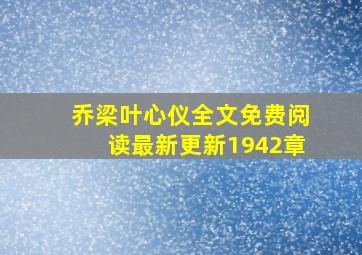 乔梁叶心仪全文免费阅读最新更新1942章